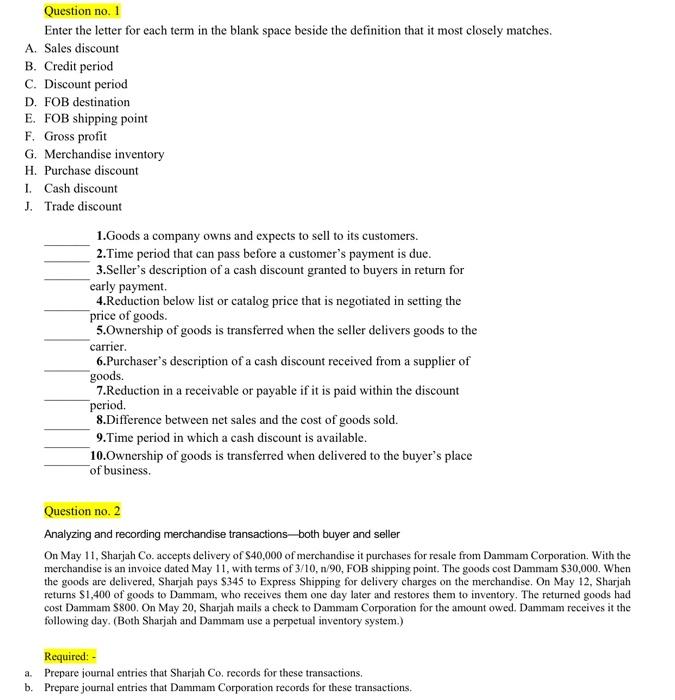 Question no. 1

Enter the letter for each term in the blank space beside the definition that it most closely matches.

A. Sales discount
B. Credit period
C. Discount period
D. FOB destination
E. FOB shipping point
F. Gross profit
G. Merchandise inventory
H. Purchase discount
I. Cash discount
J. Trade discount

_______ 1.Goods a company owns and expects to sell to its customers.
_______ 2.Time period that can pass before a customer's payment is due.
_______ 3.Seller's description of a cash discount granted to buyers in return for early payment.
_______ 4.Reduction below list or catalog price that is negotiated in setting the price of goods.
_______ 5.Ownership of goods is transferred when the seller delivers goods to the carrier.
_______ 6.Purchaser's description of a cash discount received from a supplier of goods.
_______ 7.Reduction in a receivable or payable if it is paid within the discount period.
_______ 8.Difference between net sales and the cost of goods sold.
_______ 9.Time period in which a cash discount is available.
_______ 10.Ownership of goods is transferred when delivered to the buyer's place of business.

Question no. 2

Analyzing and recording merchandise transactions—both buyer and seller

On May 11, Sharjah Co. accepts delivery of $40,000 of merchandise it purchases for resale from Dammam Corporation. With the merchandise is an invoice dated May 11, with terms of 3/10, n/90, FOB shipping point. The goods cost Dammam $30,000. When the goods are delivered, Sharjah pays $345 to Express Shipping for delivery charges on the merchandise. On May 12, Sharjah returns $1,400 of goods to Dammam, who receives them one day later and restores them to inventory. The returned goods had cost Dammam $800. On May 20, Sharjah mails a check to Dammam Corporation for the amount owed. Dammam receives it the following day. (Both Sharjah and Dammam use a perpetual inventory system.)

Required: -

a. Prepare journal entries that Sharjah Co. records for these transactions.
b. Prepare journal entries that Dammam Corporation records for these transactions.